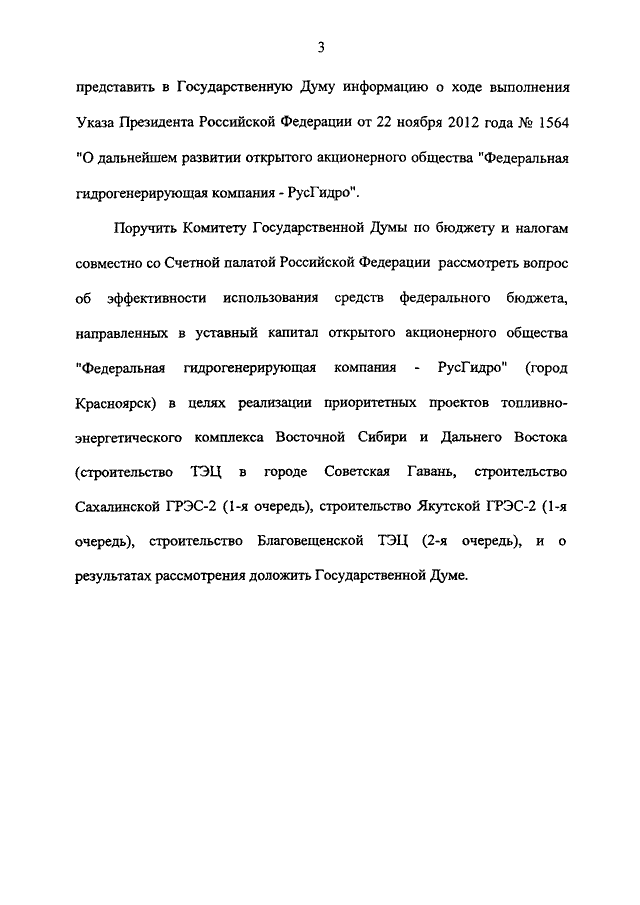 3

представить в Государственную Думу информацию о ходе выполнения Указа Президента Российской Федерации от 22 ноября 2012 года № 1564 "О дальнейшем развитии открытого акционерного общества "Федеральная гидрогенерирующая компания - РусГидро".

Поручить Комитету Государственной Думы по бюджету и налогам совместно со Счетной палатой Российской Федерации рассмотреть вопрос об эффективности использования средств федерального бюджета, направленных в уставный капитал открытого акционерного общества "Федеральная гидрогенерирующая компания - РусГидро" (город Красноярск) в целях реализации приоритетных проектов топливно-энергетического комплекса Восточной Сибири и Дальнего Востока (строительство ТЭЦ в городе Советская Гавань, строительство Сахалинской ГРЭС-2 (1-я очередь), строительство Якутской ГРЭС-2 (1-я очередь), строительство Благовещенской ТЭЦ (2-я очередь), и о результатах рассмотрения доложить Государственной Думе.